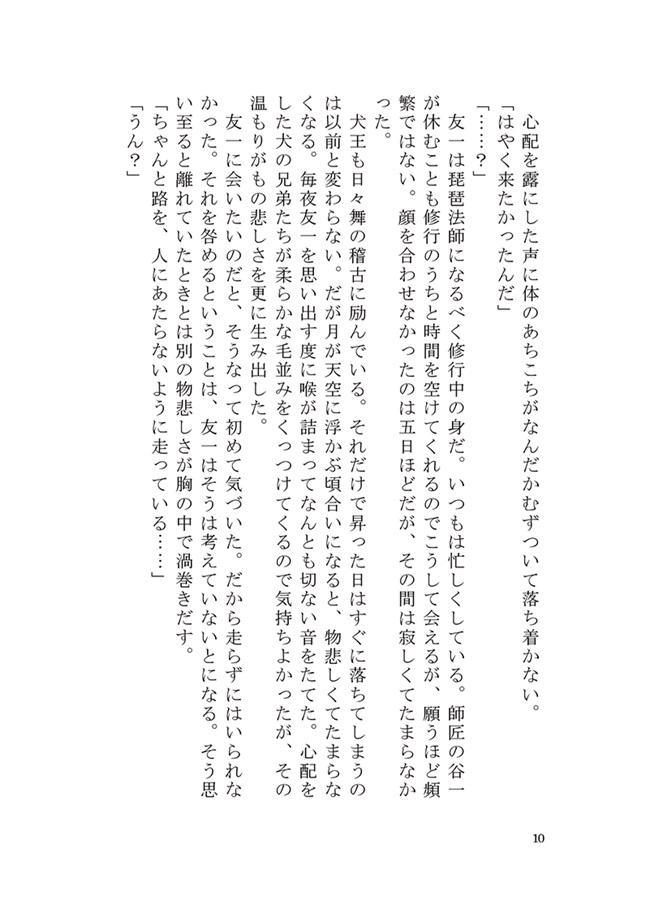 心配を露にした声に体のあちこちがなんだかむずついて落ち着かない。
「はやく来たかったんだ」
「……？」
友一は琵琶法師になるべく修行中の身だ。いつもは忙しくしている。師匠の谷一が休むことも修行のうちと時間を空けてくれるのでこうして会えるが、願うほど頻繁ではない。顔を合わせなかったのは五日ほどだが、その間は寂しくてたまらなかった。
犬王も日々舞の稽古に励んでいる。それだけで昇った日はすぐに落ちてしまうのは以前と変わらない。だが月が天空に浮かぶ頃合いになると、物悲しくてたまらなくなる。毎夜友一を思い出す度に喉が詰まってなんとも切ない音をたてた。心配をした犬の兄弟たちが柔らかな毛並みをくっつけてくるので気持ちよかったが、その温もりがもの悲しさを更に生み出した。
友一に会いたいのだと、そうなって初めて気づいた。だから走らずにはいられなかった。それを咎めるということは、友一はそうは考えていないとになる。そう思い至ると離れていたときとは別の物悲しさが胸の中で渦巻きだす。
「ちゃんと路を、人にあたらないように走っている……」
「うん？」

10